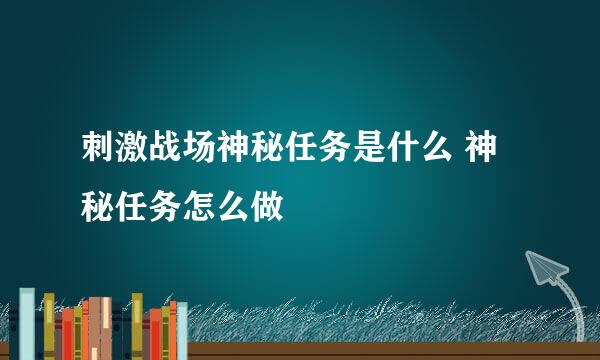 刺激战场神秘任务是什么 神秘任务怎么做